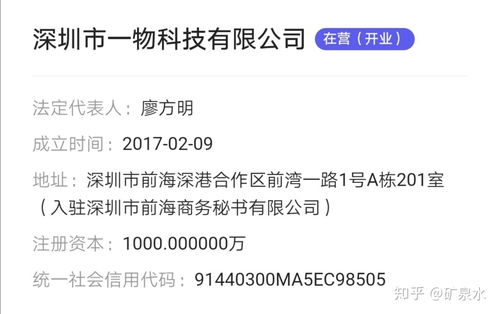 深圳市一物科技有限公司 在营（开业）

法定代表人：廖方明

成立时间：2017-02-09

地址：深圳市前海深港合作区前湾一路1号A栋201室（入驻深圳市前海商务秘书有限公司）

注册资本：1000.000000万

统一社会信用代码：91440300MA5EC98505

知乎 @矿泉水